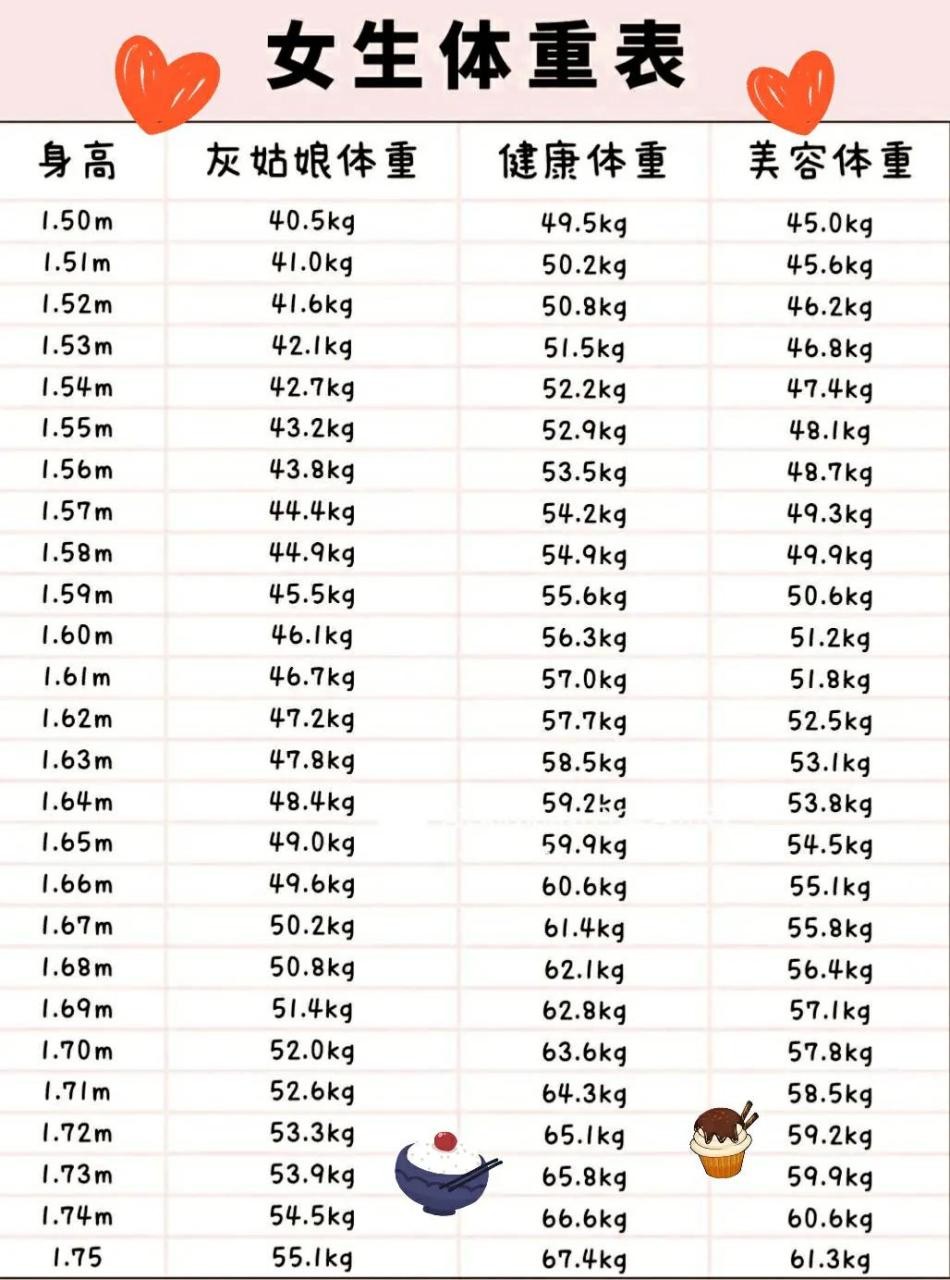 女生体重表

| 身高 | 灰姑娘体重 | 健康体重 | 美容体重 |
|---|---|---|---|
| 1.50m | 40.5kg | 49.5kg | 45.0kg |
| 1.51m | 41.0kg | 50.2kg | 45.6kg |
| 1.52m | 41.6kg | 50.8kg | 46.2kg |
| 1.53m | 42.1kg | 51.5kg | 46.8kg |
| 1.54m | 42.7kg | 52.2kg | 47.4kg |
| 1.55m | 43.2kg | 52.9kg | 48.1kg |
| 1.56m | 43.8kg | 53.5kg | 48.7kg |
| 1.57m | 44.4kg | 54.2kg | 49.3kg |
| 1.58m | 44.9kg | 54.9kg | 49.9kg |
| 1.59m | 45.5kg | 55.6kg | 50.6kg |
| 1.60m | 46.1kg | 56.3kg | 51.2kg |
| 1.61m | 46.7kg | 57.0kg | 51.8kg |
| 1.62m | 47.2kg | 57.7kg | 52.5kg |
| 1.63m | 47.8kg | 58.5kg | 53.1kg |
| 1.64m | 48.4kg | 59.2kg | 53.8kg |
| 1.65m | 49.0kg | 59.9kg | 54.5kg |
| 1.66m | 49.6kg | 60.6kg | 55.1kg |
| 1.67m | 50.2kg | 61.4kg | 55.8kg |
| 1.68m | 50.8kg | 62.1kg | 56.4kg |
| 1.69m | 51.4kg | 62.8kg | 57.1kg |
| 1.70m | 52.0kg | 63.6kg | 57.8kg |
| 1.71m | 52.6kg | 64.3kg | 58.5kg |
| 1.72m | 53.3kg | 65.1kg | 59.2kg |
| 1.73m | 53.9kg | 65.8kg | 59.9kg |
| 1.74m | 54.5kg | 66.6kg | 60.6kg |
| 1.75 | 55.1kg | 67.4kg | 61.3kg |